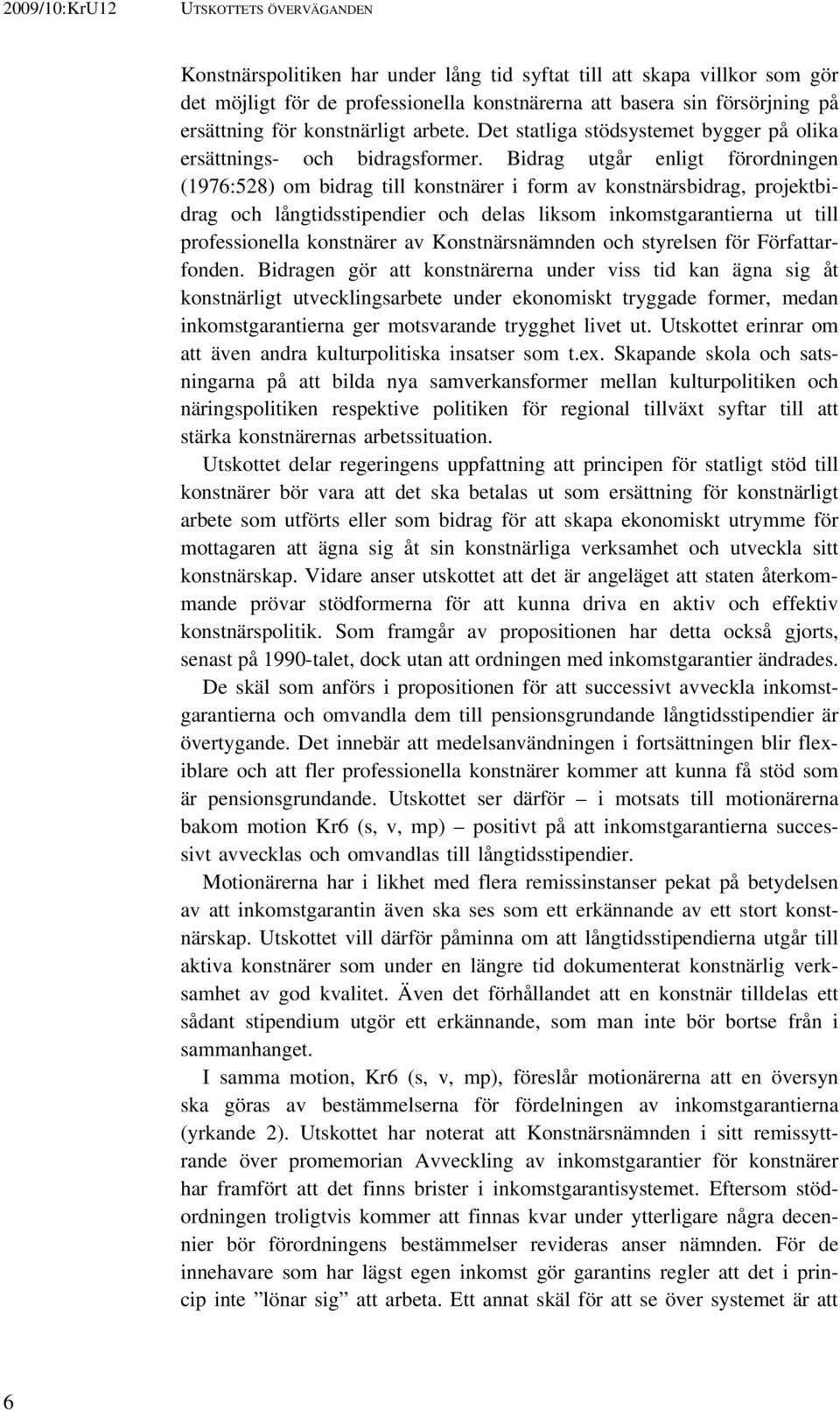 2009/10:KrU12 UTSKOTTETS ÖVERVÄGANDEN

Konstnärspolitiken har under lång tid syftat till att skapa villkor som gör det möjligt för de professionella konstnärerna att basera sin försörjning på ersättning för konstnärligt arbete. Det statliga stödsystemet bygger på olika ersättnings- och bidragsformer. Bidrag utgår enligt förordningen (1976:528) om bidrag till konstnärer i form av konstnärsbidrag, projektbidrag och långtidsstipendier och delas liksom inkomstgarantierna ut till professionella konstnärer av Konstnärsnämnden och styrelsen för Författarfonden. Bidragen gör att konstnärerna under viss tid kan ägna sig åt konstnärligt utvecklingsarbete under ekonomiskt tryggade former, medan inkomstgarantierna ger motsvarande trygghet livet ut. Utskottet erinrar om att även andra kulturpolitiska insatser som t.ex. Skapande skola och satsningarna på att bilda nya samverkansformer mellan kulturpolitiken och näringspolitiken respektive politiken för regional tillväxt syftar till att stärka konstnärernas arbetssituation.

Utskottet delar regeringens uppfattning att principen för statligt stöd till konstnärer bör vara att det ska betalas ut som ersättning för konstnärligt arbete som utförts eller som bidrag för att skapa ekonomiskt utrymme för mottagaren att ägna sig åt sin konstnärliga verksamhet och utveckla sitt konstnärskap. Vidare anser utskottet att det är angeläget att staten återkommande prövar stödformerna för att kunna driva en aktiv och effektiv konstnärspolitik. Som framgår av propositionen har detta också gjorts, senast på 1990-talet, dock utan att ordningen med inkomstgarantier ändrades.

De skäl som anförs i propositionen för att successivt avveckla inkomstgarantierna och omvandla dem till pensionsgrundande långtidsstipendier är övertygande. Det innebär att medelsanvändningen i fortsättningen blir flexiblare och att fler professionella konstnärer kommer att kunna få stöd som är pensionsgrundande. Utskottet ser därför – i motsats till motionärerna bakom motion Kr6 (s, v, mp) – positivt på att inkomstgarantierna successivt avvecklas och omvandlas till långtidsstipendier.

Motionärerna har i likhet med flera remissinstanser pekat på betydelsen av att inkomstgarantin även ska ses som ett erkännande av ett stort konstnärskap. Utskottet vill därför påminna om att långtidsstipendierna utgår till aktiva konstnärer som under en längre tid dokumenterat konstnärlig verksamhet av god kvalitet. Även det förhållandet att en konstnär tilldelas ett sådant stipendium utgör ett erkännande, som man inte bör bortse från i sammanhanget.

I samma motion, Kr6 (s, v, mp), föreslår motionärerna att en översyn ska göras av bestämmelserna för fördelningen av inkomstgarantierna (yrkande 2). Utskottet har noterat att Konstnärsnämnden i sitt remissyttrande över promemorian Avveckling av inkomstgarantier för konstnärer har framfört att det finns brister i inkomstgarantisystemet. Eftersom stödordningen troligtvis kommer att finnas kvar under ytterligare några decennier bör förordningens bestämmelser revideras anser nämnden. För de innehavare som har lägst egen inkomst gör garantins regler att det i princip inte ”lönar sig” att arbeta. Ett annat skäl för att se över systemet är att

6